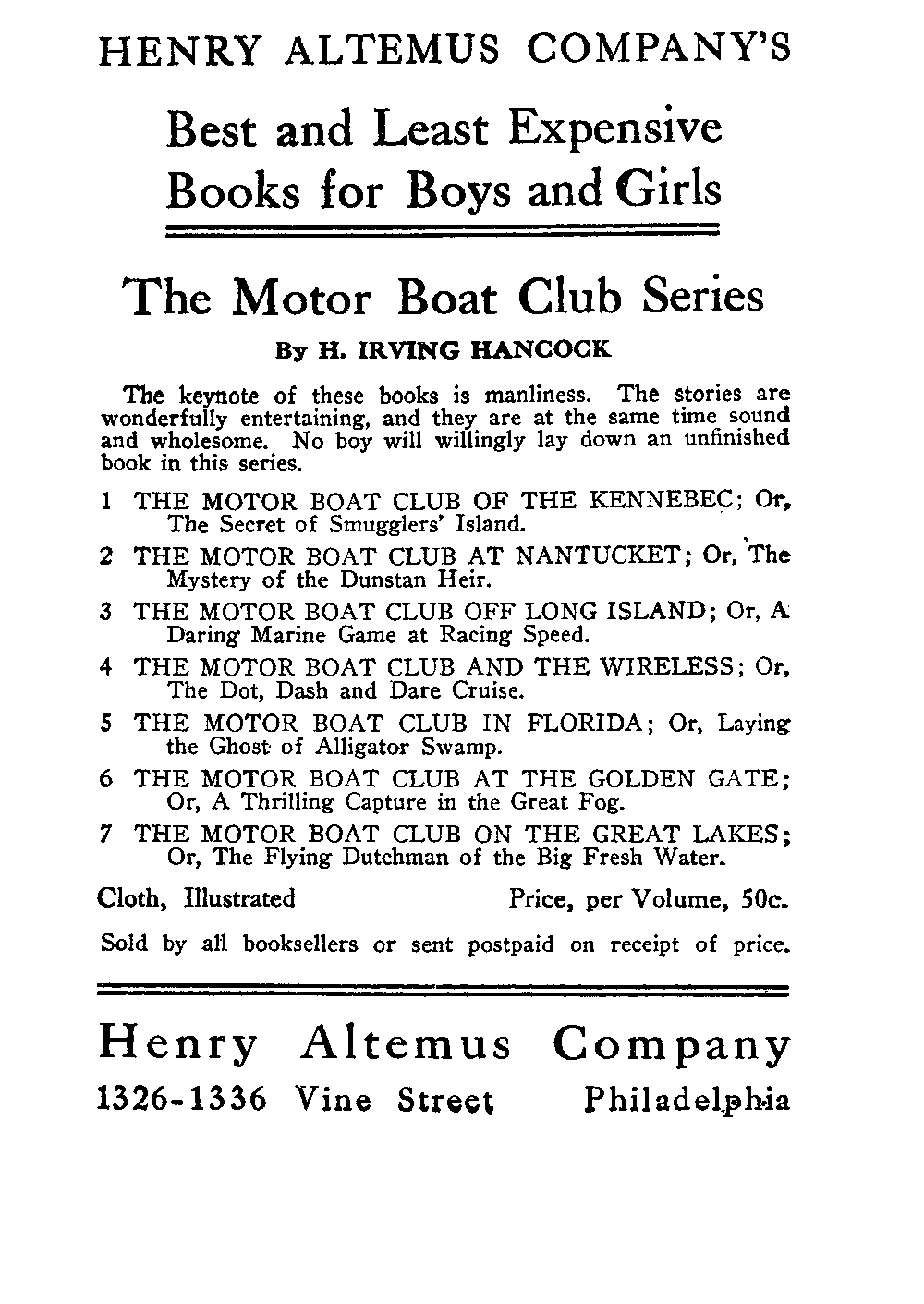 HENRY ALTEMUS COMPANY'S

Best and Least Expensive Books for Boys and Girls

The Motor Boat Club Series

By H. IRVING HANCOCK

The keynote of these books is manliness. The stories are wonderfully entertaining, and they are at the same time sound and wholesome. No boy will willingly lay down an unfinished book in this series.

1 THE MOTOR BOAT CLUB OF THE KENNEBEC; Or, The Secret of Smugglers' Island.

2 THE MOTOR BOAT CLUB AT NANTUCKET; Or, The Mystery of the Dunstan Heir.

3 THE MOTOR BOAT CLUB OFF LONG ISLAND; Or, A Daring Marine Game at Racing Speed.

4 THE MOTOR BOAT CLUB AND THE WIRELESS; Or, The Dot, Dash and Dare Cruise.

5 THE MOTOR BOAT CLUB IN FLORIDA; Or, Laying the Ghost of Alligator Swamp.

6 THE MOTOR BOAT CLUB AT THE GOLDEN GATE; Or, A Thrilling Capture in the Great Fog.

7 THE MOTOR BOAT CLUB ON THE GREAT LAKES; Or, The Flying Dutchman of the Big Fresh Water.

Cloth, Illustrated Price, per Volume, 50c.

Sold by all booksellers or sent postpaid on receipt of price.

Henry Altemus Company
1326-1336 Vine Street Philadelphia